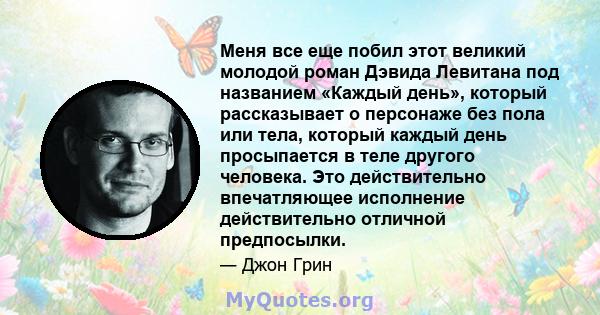 Меня все еще побил этот великий молодой роман Дэвида Левитана под названием «Каждый день», который рассказывает о персонаже без пола или тела, который каждый день просыпается в теле другого человека. Это действительно впечатляющее исполнение действительно отличной предпосылки.

— Джон Грин

MyQuotes.org